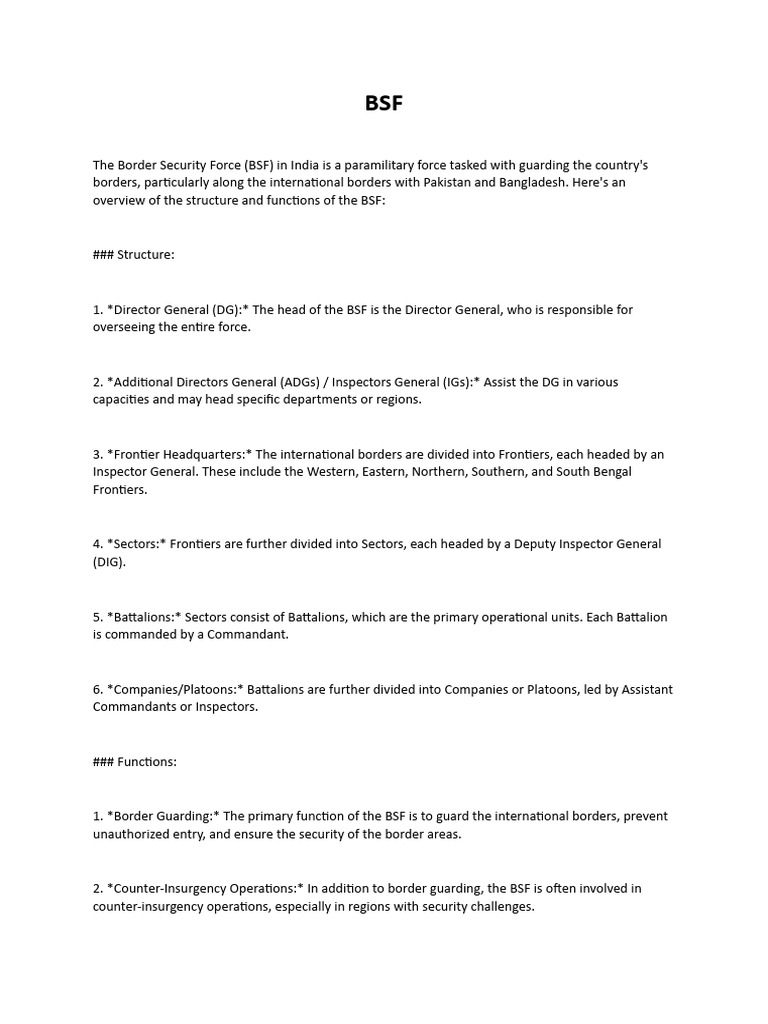 BSF

The Border Security Force (BSF) in India is a paramilitary force tasked with guarding the country's borders, particularly along the international borders with Pakistan and Bangladesh. Here's an overview of the structure and functions of the BSF:

### Structure:

1. *Director General (DG):* The head of the BSF is the Director General, who is responsible for overseeing the entire force.

2. *Additional Directors General (ADGs) / Inspectors General (IGs):* Assist the DG in various capacities and may head specific departments or regions.

3. *Frontier Headquarters:* The international borders are divided into Frontiers, each headed by an Inspector General. These include the Western, Eastern, Northern, Southern, and South Bengal Frontiers.

4. *Sectors:* Frontiers are further divided into Sectors, each headed by a Deputy Inspector General (DIG).

5. *Battalions:* Sectors consist of Battalions, which are the primary operational units. Each Battalion is commanded by a Commandant.

6. *Companies/Platoons:* Battalions are further divided into Companies or Platoons, led by Assistant Commandants or Inspectors.

### Functions:

1. *Border Guarding:* The primary function of the BSF is to guard the international borders, prevent unauthorized entry, and ensure the security of the border areas.

2. *Counter-Insurgency Operations:* In addition to border guarding, the BSF is often involved in counter-insurgency operations, especially in regions with security challenges.